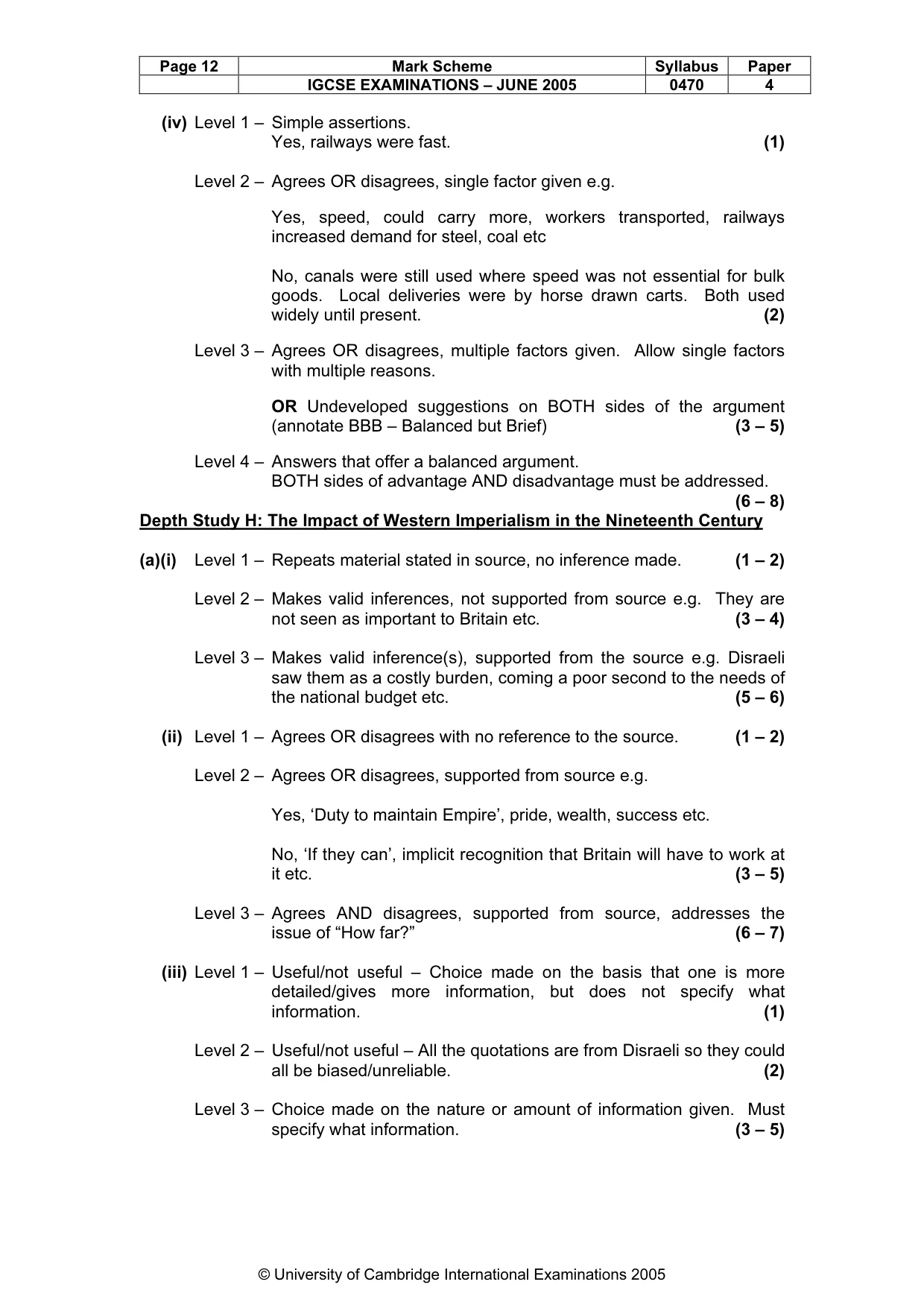 | Page 12 | Mark Scheme | Syllabus | Paper |
|---|---|---|---|
|  | IGCSE EXAMINATIONS – JUNE 2005 | 0470 | 4 |

(iv) Level 1 – Simple assertions.
Yes, railways were fast. (1)

Level 2 – Agrees OR disagrees, single factor given e.g.

Yes, speed, could carry more, workers transported, railways increased demand for steel, coal etc

No, canals were still used where speed was not essential for bulk goods. Local deliveries were by horse drawn carts. Both used widely until present. (2)

Level 3 – Agrees OR disagrees, multiple factors given. Allow single factors with multiple reasons.

OR Undeveloped suggestions on BOTH sides of the argument (annotate BBB – Balanced but Brief) (3 – 5)

Level 4 – Answers that offer a balanced argument.
BOTH sides of advantage AND disadvantage must be addressed.
(6 – 8)

Depth Study H: The Impact of Western Imperialism in the Nineteenth Century

(a)(i) Level 1 – Repeats material stated in source, no inference made. (1 – 2)

Level 2 – Makes valid inferences, not supported from source e.g. They are not seen as important to Britain etc. (3 – 4)

Level 3 – Makes valid inference(s), supported from the source e.g. Disraeli saw them as a costly burden, coming a poor second to the needs of the national budget etc. (5 – 6)

(ii) Level 1 – Agrees OR disagrees with no reference to the source. (1 – 2)

Level 2 – Agrees OR disagrees, supported from source e.g.

Yes, 'Duty to maintain Empire', pride, wealth, success etc.

No, 'If they can', implicit recognition that Britain will have to work at it etc. (3 – 5)

Level 3 – Agrees AND disagrees, supported from source, addresses the issue of "How far?" (6 – 7)

(iii) Level 1 – Useful/not useful – Choice made on the basis that one is more detailed/gives more information, but does not specify what information. (1)

Level 2 – Useful/not useful – All the quotations are from Disraeli so they could all be biased/unreliable. (2)

Level 3 – Choice made on the nature or amount of information given. Must specify what information. (3 – 5)

© University of Cambridge International Examinations 2005